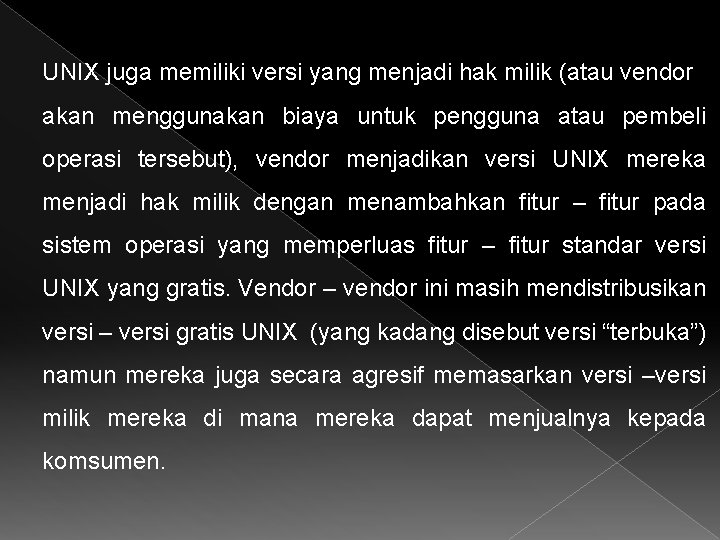 UNIX juga memiliki versi yang menjadi hak milik (atau vendor akan menggunakan biaya untuk pengguna atau pembeli operasi tersebut), vendor menjadikan versi UNIX mereka menjadi hak milik dengan menambahkan fitur – fitur pada sistem operasi yang memperluas fitur – fitur standar versi UNIX yang gratis. Vendor – vendor ini masih mendistribusikan versi – versi gratis UNIX (yang kadang disebut versi "terbuka") namun mereka juga secara agresif memasarkan versi –versi milik mereka di mana mereka dapat menjualnya kepada komsumen.